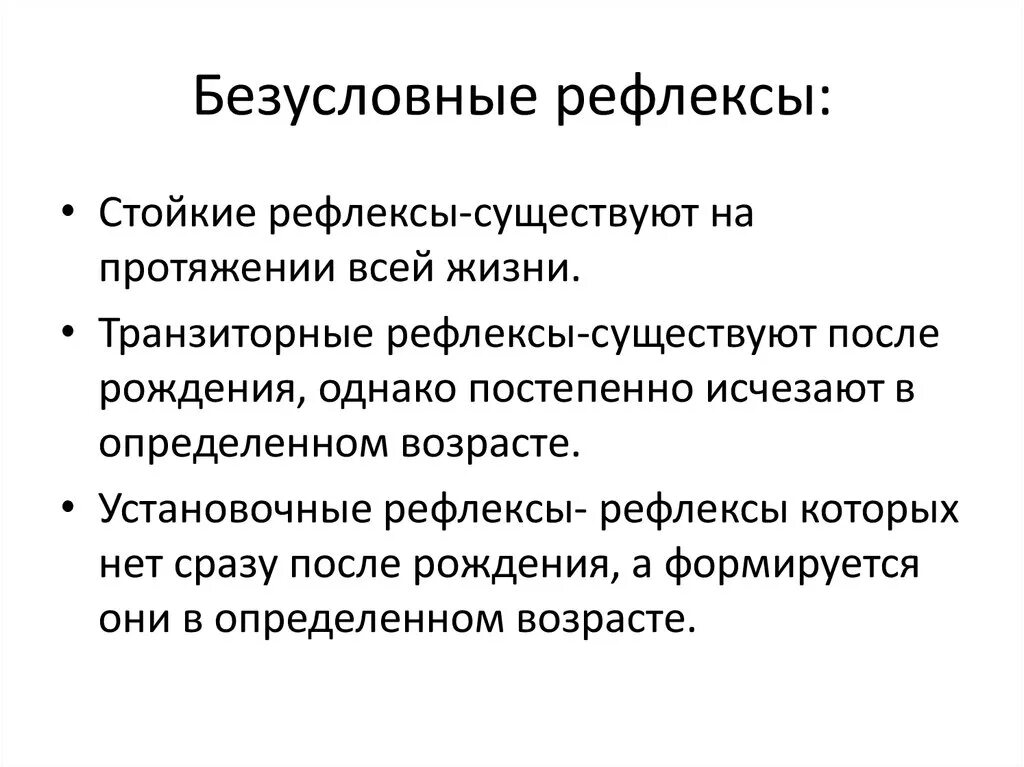 Безусловные рефлексы:

• Стойкие рефлексы-существуют на протяжении всей жизни.

• Транзиторные рефлексы-существуют после рождения, однако постепенно исчезают в определенном возрасте.

• Установочные рефлексы- рефлексы которых нет сразу после рождения, а формируется они в определенном возрасте.